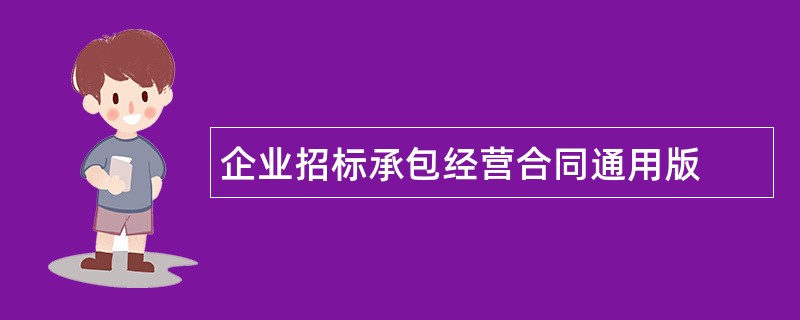 企业招标承包经营合同通用版